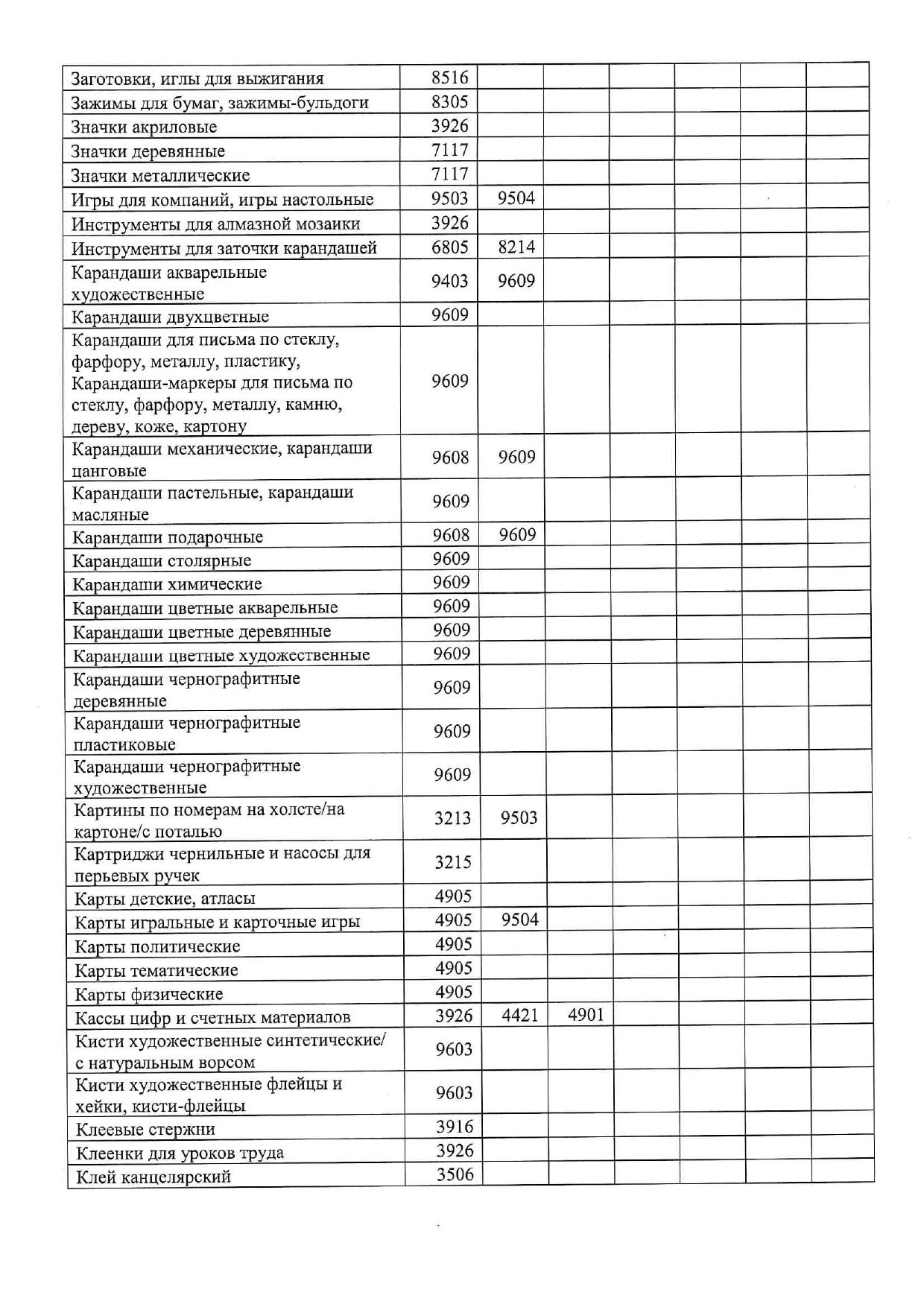 | | | | | | | | |
|---|---|---|---|---|---|---|---|
| Заготовки, иглы для выжигания | 8516 | | | | | | |
| Зажимы для бумаг, зажимы-бульдоги | 8305 | | | | | | |
| Значки акриловые | 3926 | | | | | | |
| Значки деревянные | 7117 | | | | | | |
| Значки металлические | 7117 | | | | | | |
| Игры для компаний, игры настольные | 9503 | 9504 | | | | | |
| Инструменты для алмазной мозаики | 3926 | | | | | | |
| Инструменты для заточки карандашей | 6805 | 8214 | | | | | |
| Карандаши акварельные художественные | 9403 | 9609 | | | | | |
| Карандаши двухцветные | 9609 | | | | | | |
| Карандаши для письма по стеклу, фарфору, металлу, пластику, Карандаши-маркеры для письма по стеклу, фарфору, металлу, камню, дереву, коже, картону | 9609 | | | | | | |
| Карандаши механические, карандаши цанговые | 9608 | 9609 | | | | | |
| Карандаши пастельные, карандаши масляные | 9609 | | | | | | |
| Карандаши подарочные | 9608 | 9609 | | | | | |
| Карандаши столярные | 9609 | | | | | | |
| Карандаши химические | 9609 | | | | | | |
| Карандаши цветные акварельные | 9609 | | | | | | |
| Карандаши цветные деревянные | 9609 | | | | | | |
| Карандаши цветные художественные | 9609 | | | | | | |
| Карандаши чернографитные деревянные | 9609 | | | | | | |
| Карандаши чернографитные пластиковые | 9609 | | | | | | |
| Карандаши чернографитные художественные | 9609 | | | | | | |
| Картины по номерам на холсте/на картоне/с поталью | 3213 | 9503 | | | | | |
| Картриджи чернильные и насосы для перьевых ручек | 3215 | | | | | | |
| Карты детские, атласы | 4905 | | | | | | |
| Карты игральные и карточные игры | 4905 | 9504 | | | | | |
| Карты политические | 4905 | | | | | | |
| Карты тематические | 4905 | | | | | | |
| Карты физические | 4905 | | | | | | |
| Кассы цифр и счетных материалов | 3926 | 4421 | 4901 | | | | |
| Кисти художественные синтетические/ с натуральным ворсом | 9603 | | | | | | |
| Кисти художественные флейцы и хейки, кисти-флейцы | 9603 | | | | | | |
| Клеевые стержни | 3916 | | | | | | |
| Клеенки для уроков труда | 3926 | | | | | | |
| Клей канцелярский | 3506 | | | | | | |